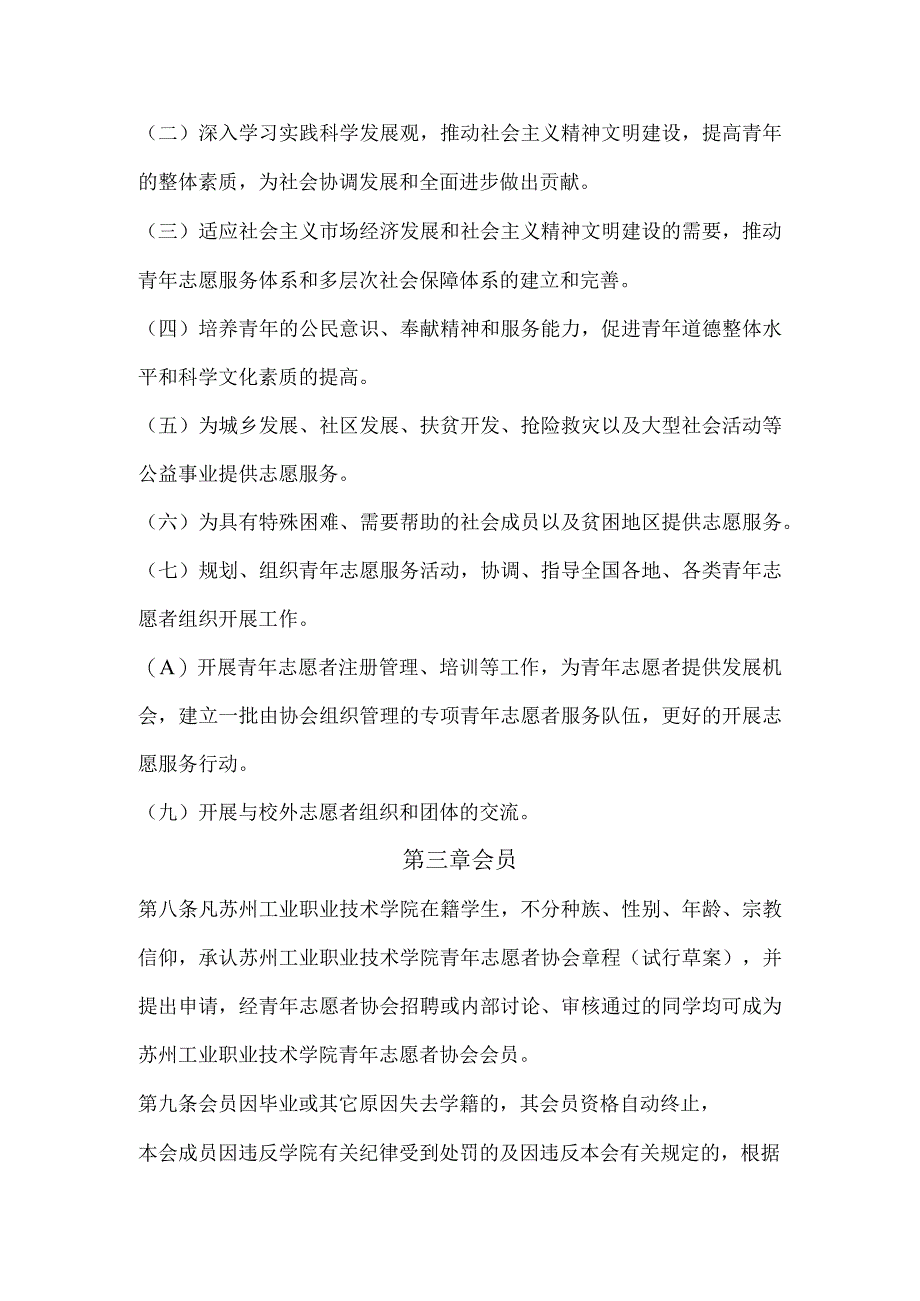 （二）深入学习实践科学发展观，推动社会主义精神文明建设，提高青年的整体素质，为社会协调发展和全面进步做出贡献。

（三）适应社会主义市场经济发展和社会主义精神文明建设的需要，推动青年志愿服务体系和多层次社会保障体系的建立和完善。

（四）培养青年的公民意识、奉献精神和服务能力，促进青年道德整体水平和科学文化素质的提高。

（五）为城乡发展、社区发展、扶贫开发、抢险救灾以及大型社会活动等公益事业提供志愿服务。

（六）为具有特殊困难、需要帮助的社会成员以及贫困地区提供志愿服务。

（七）规划、组织青年志愿服务活动，协调、指导全国各地、各类青年志愿者组织开展工作。

（A）开展青年志愿者注册管理、培训等工作，为青年志愿者提供发展机会，建立一批由协会组织管理的专项青年志愿者服务队伍，更好的开展志愿服务行动。

（九）开展与校外志愿者组织和团体的交流。

第三章会员

第八条凡苏州工业职业技术学院在籍学生，不分种族、性别、年龄、宗教信仰，承认苏州工业职业技术学院青年志愿者协会章程（试行草案），并提出申请，经青年志愿者协会招聘或内部讨论、审核通过的同学均可成为苏州工业职业技术学院青年志愿者协会会员。

第九条会员因毕业或其它原因失去学籍的，其会员资格自动终止，

本会成员因违反学院有关纪律受到处罚的及因违反本会有关规定的，根据